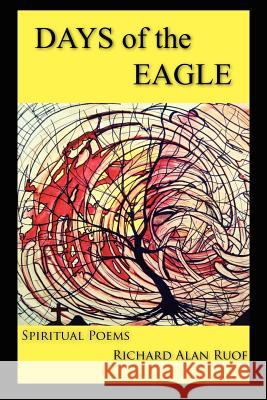 DAYS of the EAGLE

SPIRITUAL POEMS

RICHARD ALAN RUOF

Kraina Książek